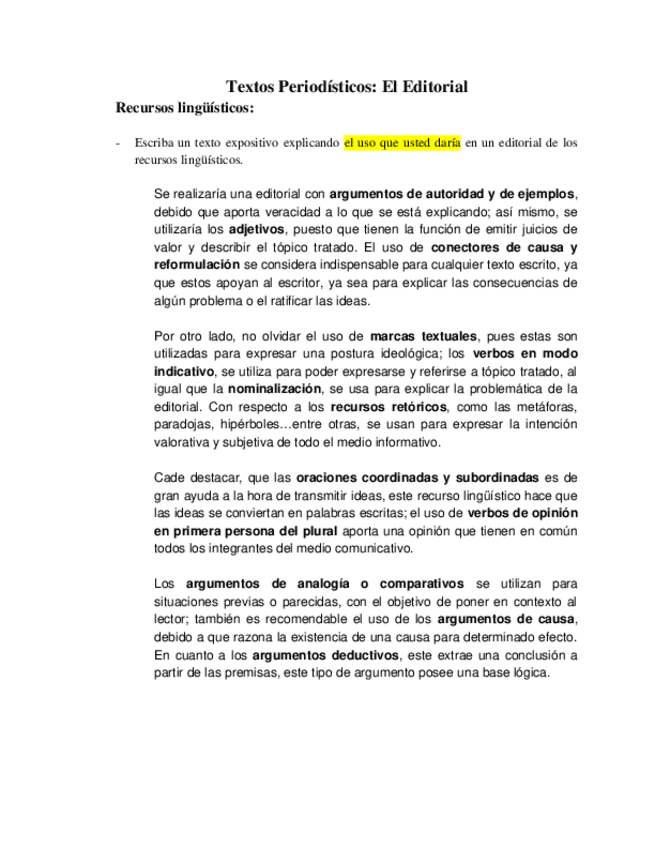 Textos Periodísticos: El Editorial

Recursos lingüísticos:

- Escriba un texto expositivo explicando el uso que usted daría en un editorial de los recursos lingüísticos.

Se realizaría una editorial con argumentos de autoridad y de ejemplos, debido que aporta veracidad a lo que se está explicando; así mismo, se utilizaría los adjetivos, puesto que tienen la función de emitir juicios de valor y describir el tópico tratado. El uso de conectores de causa y reformulación se considera indispensable para cualquier texto escrito, ya que estos apoyan al escritor, ya sea para explicar las consecuencias de algún problema o el ratificar las ideas.

Por otro lado, no olvidar el uso de marcas textuales, pues estas son utilizadas para expresar una postura ideológica; los verbos en modo indicativo, se utiliza para poder expresarse y referirse a tópico tratado, al igual que la nominalización, se usa para explicar la problemática de la editorial. Con respecto a los recursos retóricos, como las metáforas, paradojas, hipérboles…entre otras, se usan para expresar la intención valorativa y subjetiva de todo el medio informativo.

Cade destacar, que las oraciones coordinadas y subordinadas es de gran ayuda a la hora de transmitir ideas, este recurso lingüístico hace que las ideas se conviertan en palabras escritas; el uso de verbos de opinión en primera persona del plural aporta una opinión que tienen en común todos los integrantes del medio comunicativo.

Los argumentos de analogía o comparativos se utilizan para situaciones previas o parecidas, con el objetivo de poner en contexto al lector; también es recomendable el uso de los argumentos de causa, debido a que razona la existencia de una causa para determinado efecto. En cuanto a los argumentos deductivos, este extrae una conclusión a partir de las premisas, este tipo de argumento posee una base lógica.